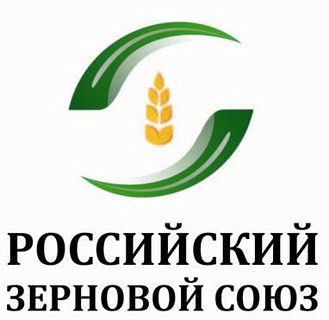 РОССИЙСКИЙ
ЗЕРНОВОЙ СОЮЗ